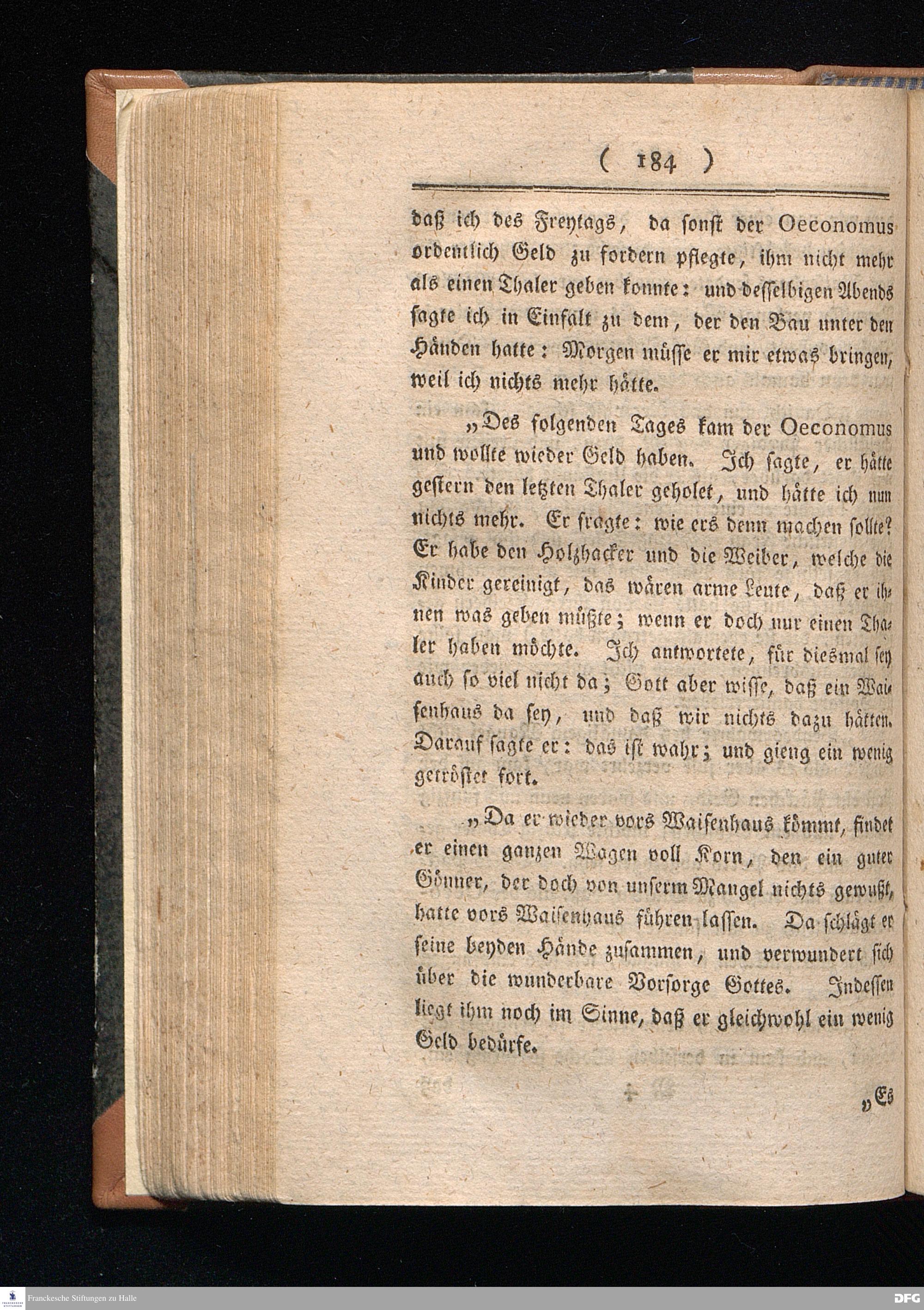 ( 184 )

daß ich des Freytags, da sonst der Oeconomus ordentlich Geld zu fordern pflegte, ihm nicht mehr als einen Thaler geben konnte: und desselbigen Abends sagte ich in Einfalt zu dem, der den Bau unter den Händen hatte: Morgen müsse er mir etwas bringen, weil ich nichts mehr hätte.

„Des folgenden Tages kam der Oeconomus und wollte wieder Geld haben. Ich sagte, er hätte gestern den letzten Thaler geholet, und hätte ich nun nichts mehr. Er fragte: wie ers denn machen sollte? Er habe den Holzhacker und die Weiber, welche die Kinder gereinigt, das wären arme Leute, daß er ihnen was geben müßte; wenn er doch nur einen Thaler haben möchte. Ich antwortete, für diesmal sey auch so viel nicht da; Gott aber wisse, daß ein Waisenhaus da sey, und daß wir nichts dazu hätten. Darauf sagte er: das ist wahr; und gieng ein wenig getröstet fort.

„Da er wieder vors Waisenhaus kömmt, findet er einen ganzen Wagen voll Korn, den ein guter Gönner, der doch von unserm Mangel nichts gewußt, hatte vors Waisenhaus führen lassen. Da schlägt er seine beyden Hände zusammen, und verwundert sich über die wunderbare Vorsorge Gottes. Indessen liegt ihm noch im Sinne, daß er gleichwohl ein wenig Geld bedürfe.

„Es

Franckesche Stiftungen zu Halle

DFG